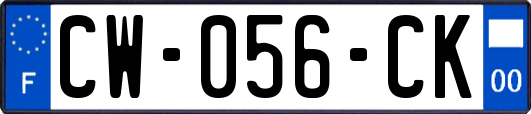 F
CW-056-CK
00